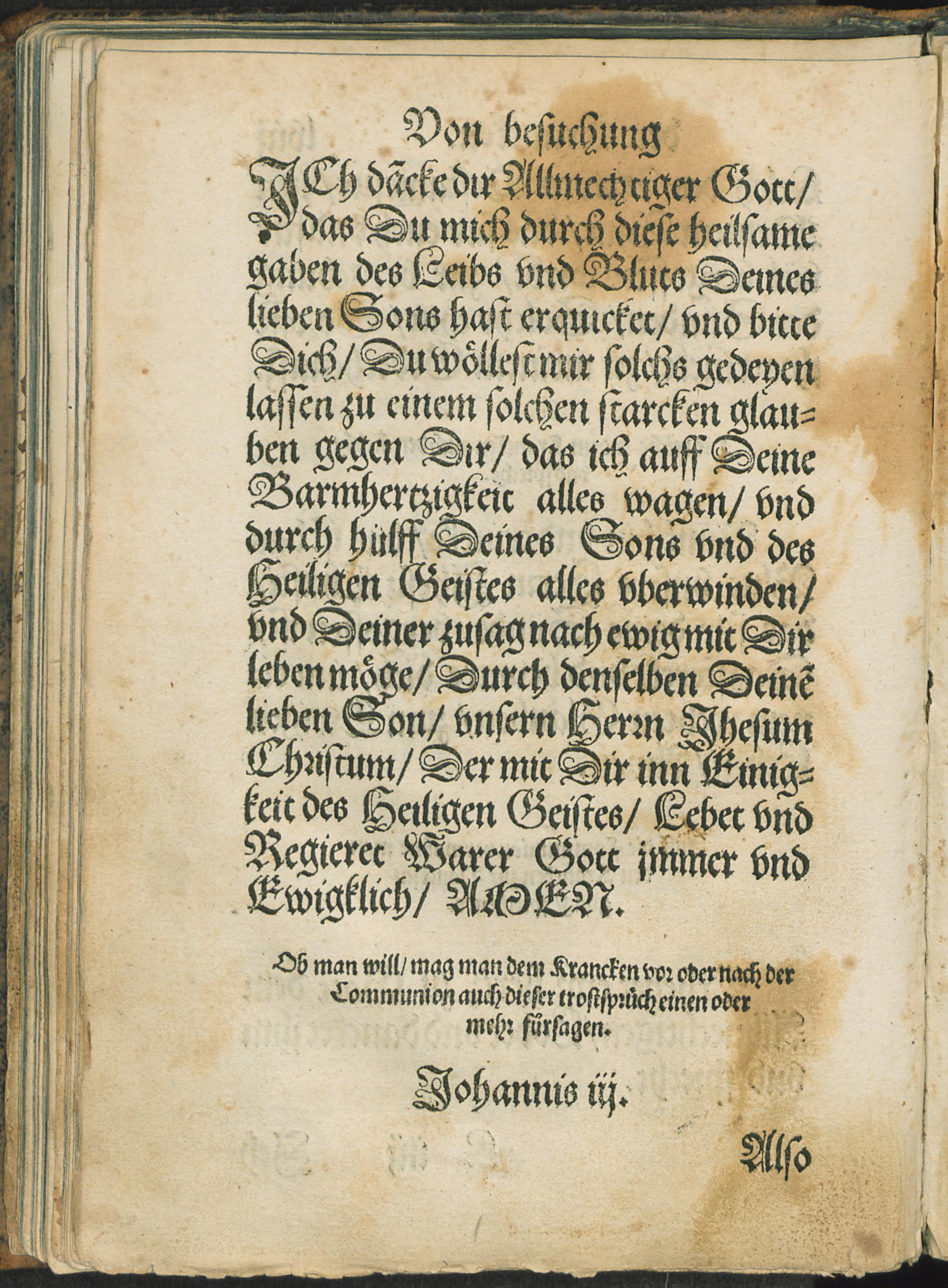 Von besuchung

JCh dācke dir Allmechtiger Gott/ das Du mich durch diese heilsame gaben des Leibs vnd Bluts Deines lieben Sons hast erquicket/ vnd bitte Dich/ Du wöllest mir solchs gedeyen lassen zu einem solchen starcken glauben gegen Dir/ das ich auff Deine Barmhertzigkeit alles wagen/ vnd durch hülff Deines Sons vnd des Heiligen Geistes alles vberwinden/ vnd Deiner zusag nach ewig mit Dir leben möge/ Durch denselben Deinē lieben Son/ vnsern Herrn Jhesum Christum/ Der mit Dir inn Einigkeit des Heiligen Geistes/ Lebet vnd Regieret Warer Gott jmmer vnd Ewigklich/ AMEN.

Ob man will/ mag man dem Krancken vor oder nach der Communion auch dieser trostsprüch einen oder mehr fürsagen.

Johannis iij.

Also